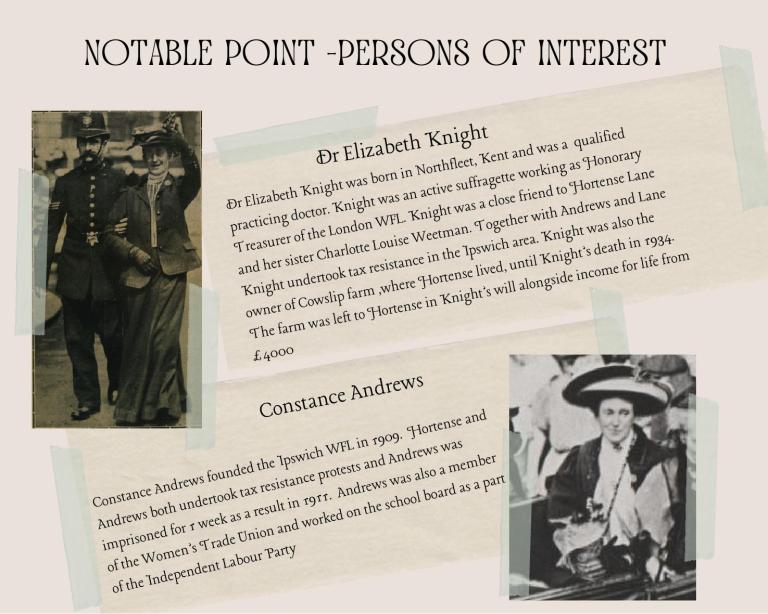 NOTABLE POINT -PERSONS OF INTEREST

Dr Elizabeth Knight

Dr Elizabeth Knight was born in Northfleet, Kent and was a qualified practicing doctor. Knight was an active suffragette working as Honorary Treasurer of the London WFL. Knight was a close friend to Hortense Lane and her sister Charlotte Louise Weetman. Together with Andrews and Lane Knight undertook tax resistance in the Ipswich area. Knight was also the owner of Cowslip farm ,where Hortense lived, until Knight's death in 1934. The farm was left to Hortense in Knight's will alongside income for life from £4000

Constance Andrews

Constance Andrews founded the Ipswich WFL in 1909. Hortense and Andrews both undertook tax resistance protests and Andrews was imprisoned for 1 week as a result in 1911. Andrews was also a member of the Women's Trade Union and worked on the school board as a part of the Independent Labour Party